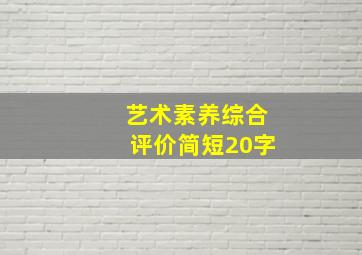 艺术素养综合评价简短20字